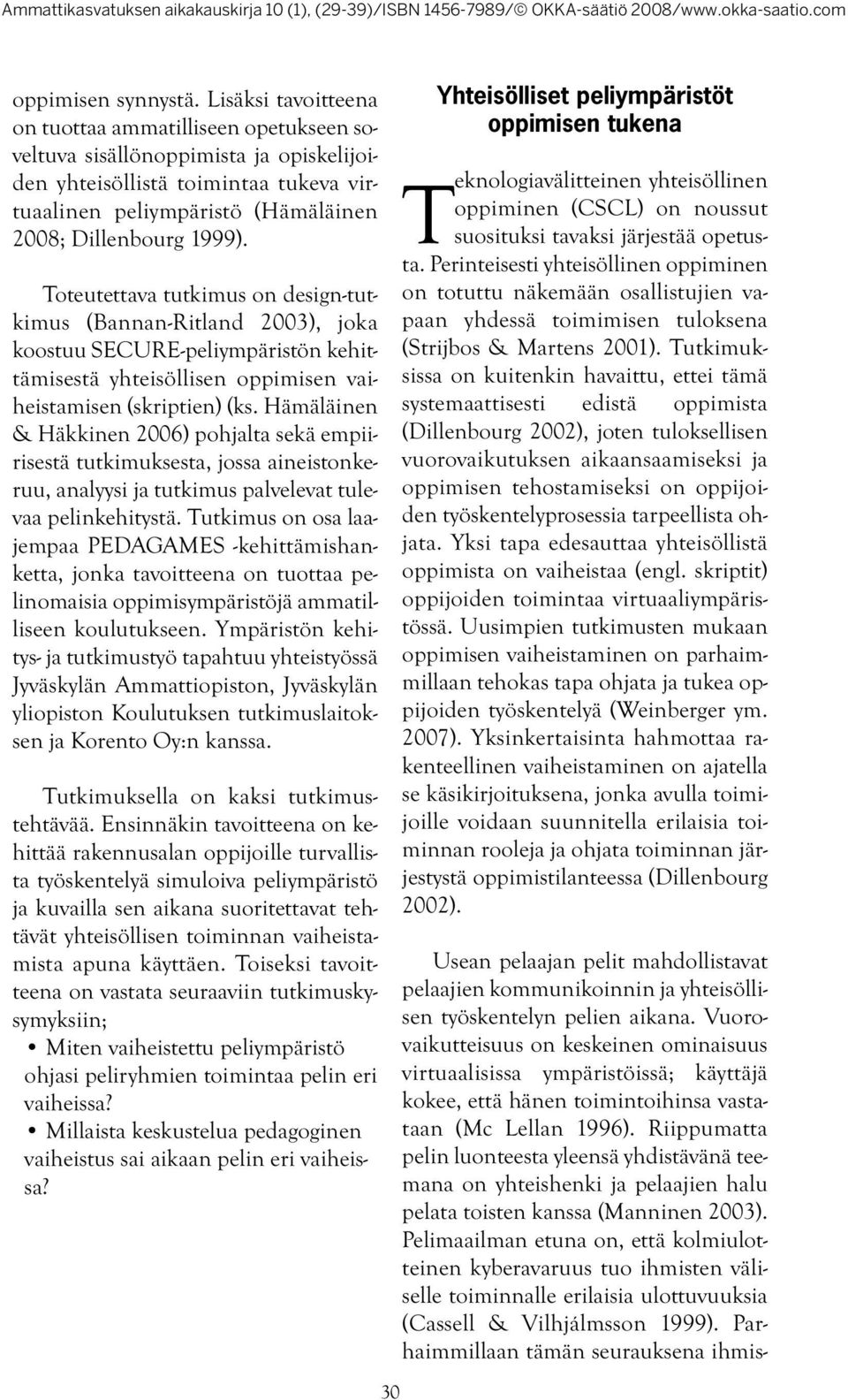 Ammattikasvatuksen aikakauskirja 10 (1), (29-39)/ISBN 1456-7989/© OKKA-säätiö 2008/www.okka-saatio.com

oppimisen synnystä. Lisäksi tavoitteena on tuottaa ammatilliseen opetukseen soveltuva sisällönoppimista ja opiskelijoiden yhteisöllistä toimintaa tukeva virtuaalinen peliympäristö (Hämäläinen 2008; Dillenbourg 1999).

Toteutettava tutkimus on design-tutkimus (Bannan-Ritland 2003), joka koostuu SECURE-peliympäristön kehittämisestä yhteisöllisen oppimisen vaiheistamisen (skriptien) (ks. Hämäläinen & Häkkinen 2006) pohjalta sekä empiirisestä tutkimuksesta, jossa aineistonkeruu, analyysi ja tutkimus palvelevat tulevaa pelinkehitystä. Tutkimus on osa laajempaa PEDAGAMES -kehittämishanketta, jonka tavoitteena on tuottaa pelinomaisia oppimisympäristöjä ammatilliseen koulutukseen. Ympäristön kehitys- ja tutkimustyö tapahtuu yhteistyössä Jyväskylän Ammattiopiston, Jyväskylän yliopiston Koulutuksen tutkimuslaitoksen ja Korento Oy:n kanssa.

Tutkimuksella on kaksi tutkimustehtävää. Ensinnäkin tavoitteena on kehittää rakennusalan oppijoille turvallista työskentelyä simuloiva peliympäristö ja kuvailla sen aikana suoritettavat tehtävät yhteisöllisen toiminnan vaiheistamista apuna käyttäen. Toiseksi tavoitteena on vastata seuraaviin tutkimuskysymyksiin;

• Miten vaiheistettu peliympäristö ohjasi peliryhmien toimintaa pelin eri vaiheissa?

• Millaista keskustelua pedagoginen vaiheistus sai aikaan pelin eri vaiheissa?

Yhteisölliset peliympäristöt oppimisen tukena

Teknologiavälitteinen yhteisöllinen oppiminen (CSCL) on noussut suosituksi tavaksi järjestää opetusta. Perinteisesti yhteisöllinen oppiminen on totuttu näkemään osallistujien vapaan yhdessä toimimisen tuloksena (Strijbos & Martens 2001). Tutkimuksissa on kuitenkin havaittu, ettei tämä systemaattisesti edistä oppimista (Dillenbourg 2002), joten tuloksellisen vuorovaikutuksen aikaansaamiseksi ja oppimisen tehostamiseksi on oppijoiden työskentelyprosessia tarpeellista ohjata. Yksi tapa edesauttaa yhteisöllistä oppimista on vaiheistaa (engl. skriptit) oppijoiden toimintaa virtuaaliympäristössä. Uusimpien tutkimusten mukaan oppimisen vaiheistaminen on parhaimmillaan tehokas tapa ohjata ja tukea oppijoiden työskentelyä (Weinberger ym. 2007). Yksinkertaisinta hahmottaa rakenteellinen vaiheistaminen on ajatella se käsikirjoituksena, jonka avulla toimijoille voidaan suunnitella erilaisia toiminnan rooleja ja ohjata toiminnan järjestystä oppimistilanteessa (Dillenbourg 2002).

Usean pelaajan pelit mahdollistavat pelaajien kommunikoinnin ja yhteisöllisen työskentelyn pelien aikana. Vuorovaikutteisuus on keskeinen ominaisuus virtuaalisissa ympäristöissä; käyttäjä kokee, että hänen toimintoihinsa vastataan (Mc Lellan 1996). Riippumatta pelin luonteesta yleensä yhdistävänä teemana on yhteishenki ja pelaajien halu pelata toisten kanssa (Manninen 2003). Pelimaailman etuna on, että kolmiulotteinen kyberavaruus tuo ihmisten väliselle toiminnalle erilaisia ulottuvuuksia (Cassell & Vilhjálmsson 1999). Parhaimmillaan tämän seurauksena ihmis-

30